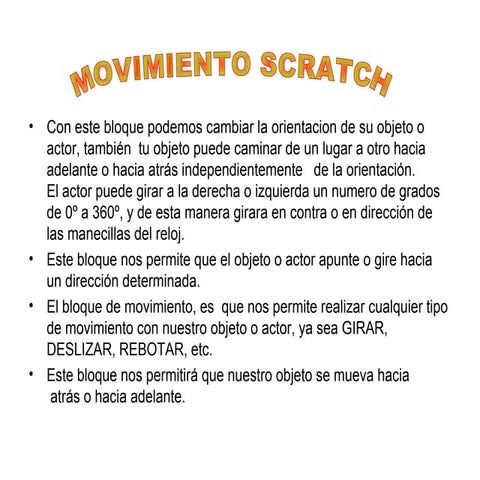 MOVIMIENTO SCRATCH

• Con este bloque podemos cambiar la orientacion de su objeto o actor, también tu objeto puede caminar de un lugar a otro hacia adelante o hacia atrás independientemente de la orientación.
El actor puede girar a la derecha o izquierda un numero de grados de 0º a 360º, y de esta manera girara en contra o en dirección de las manecillas del reloj.

• Este bloque nos permite que el objeto o actor apunte o gire hacia un dirección determinada.

• El bloque de movimiento, es que nos permite realizar cualquier tipo de movimiento con nuestro objeto o actor, ya sea GIRAR, DESLIZAR, REBOTAR, etc.

• Este bloque nos permitirá que nuestro objeto se mueva hacia atrás o hacia adelante.